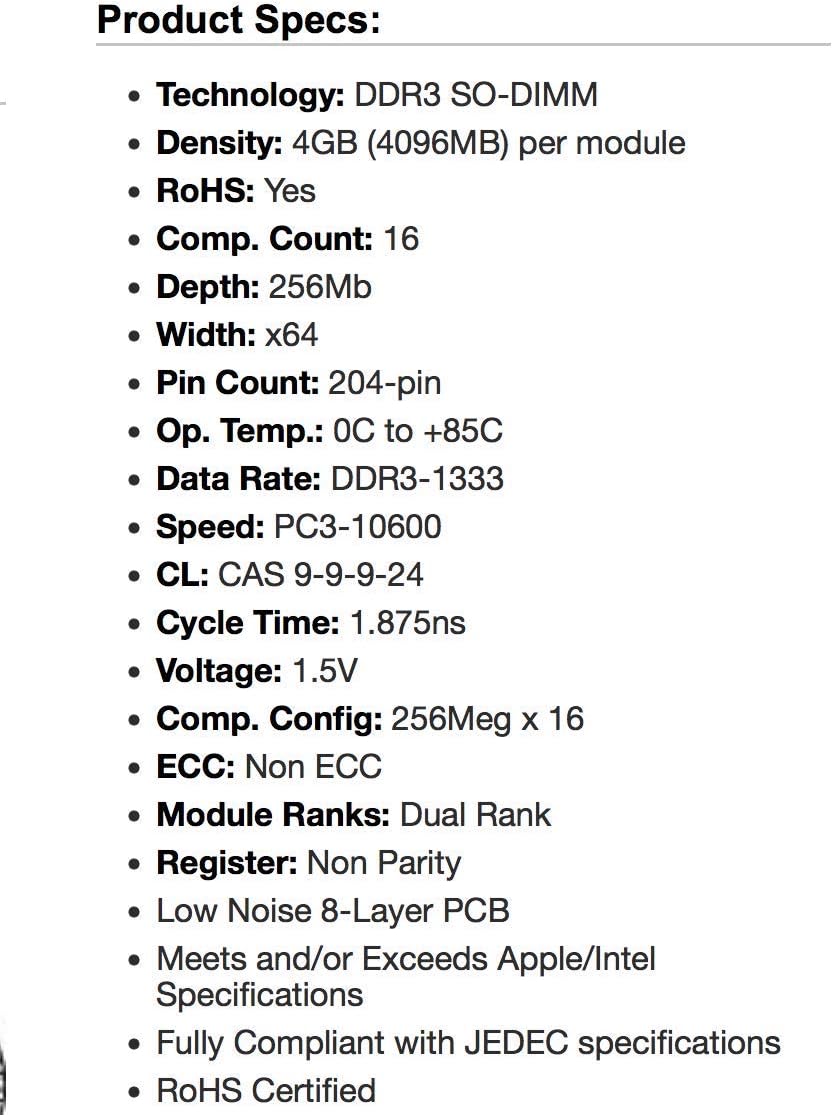 Product Specs:

- Technology: DDR3 SO-DIMM
- Density: 4GB (4096MB) per module
- RoHS: Yes
- Comp. Count: 16
- Depth: 256Mb
- Width: x64
- Pin Count: 204-pin
- Op. Temp.: 0C to +85C
- Data Rate: DDR3-1333
- Speed: PC3-10600
- CL: CAS 9-9-9-24
- Cycle Time: 1.875ns
- Voltage: 1.5V
- Comp. Config: 256Meg x 16
- ECC: Non ECC
- Module Ranks: Dual Rank
- Register: Non Parity
- Low Noise 8-Layer PCB
- Meets and/or Exceeds Apple/Intel Specifications
- Fully Compliant with JEDEC specifications
- RoHS Certified